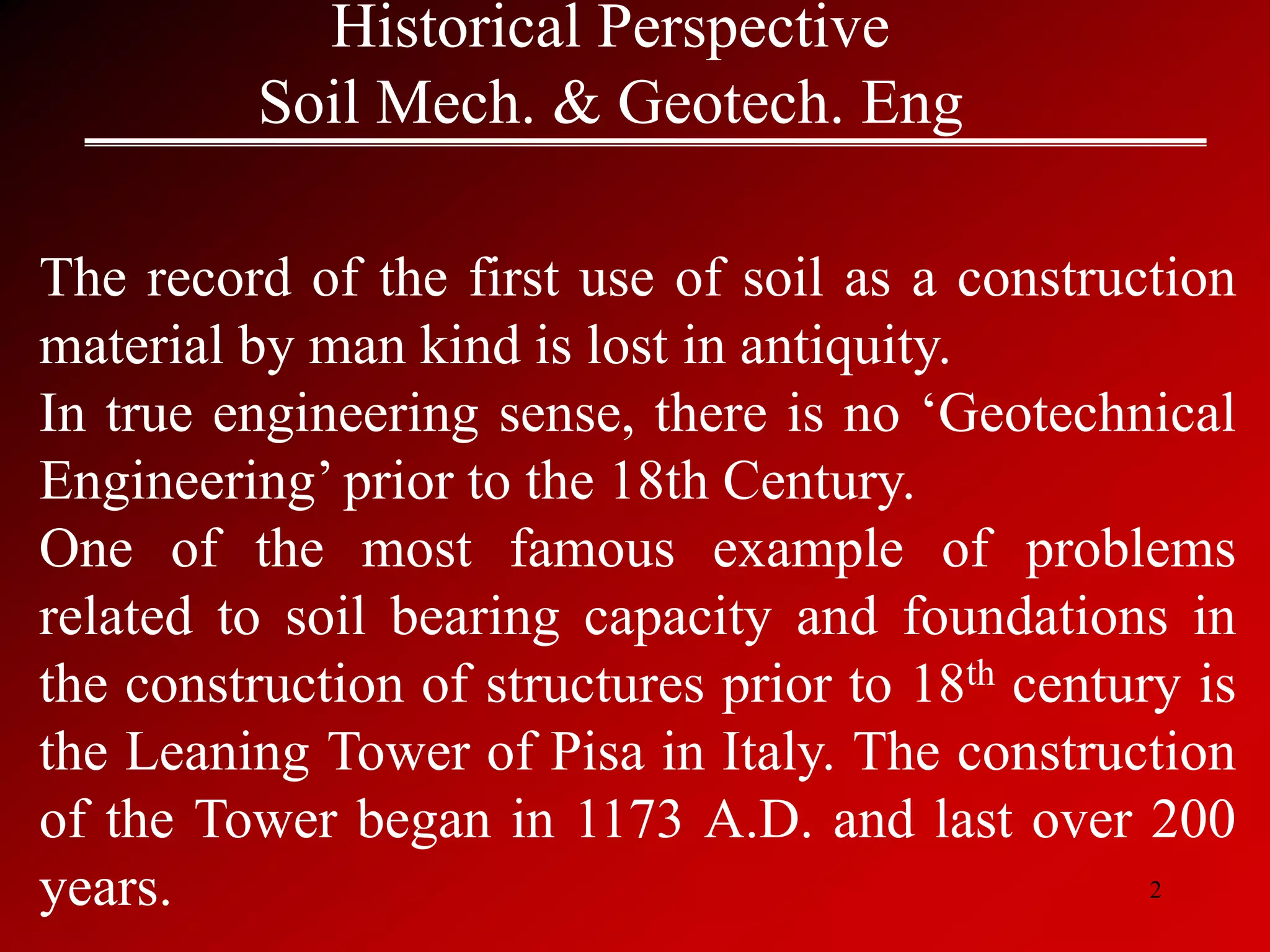 Historical Perspective
Soil Mech. & Geotech. Eng

The record of the first use of soil as a construction material by man kind is lost in antiquity.
In true engineering sense, there is no ‘Geotechnical Engineering’ prior to the 18th Century.
One of the most famous example of problems related to soil bearing capacity and foundations in the construction of structures prior to 18$^{th}$ century is the Leaning Tower of Pisa in Italy. The construction of the Tower began in 1173 A.D. and last over 200 years.

2